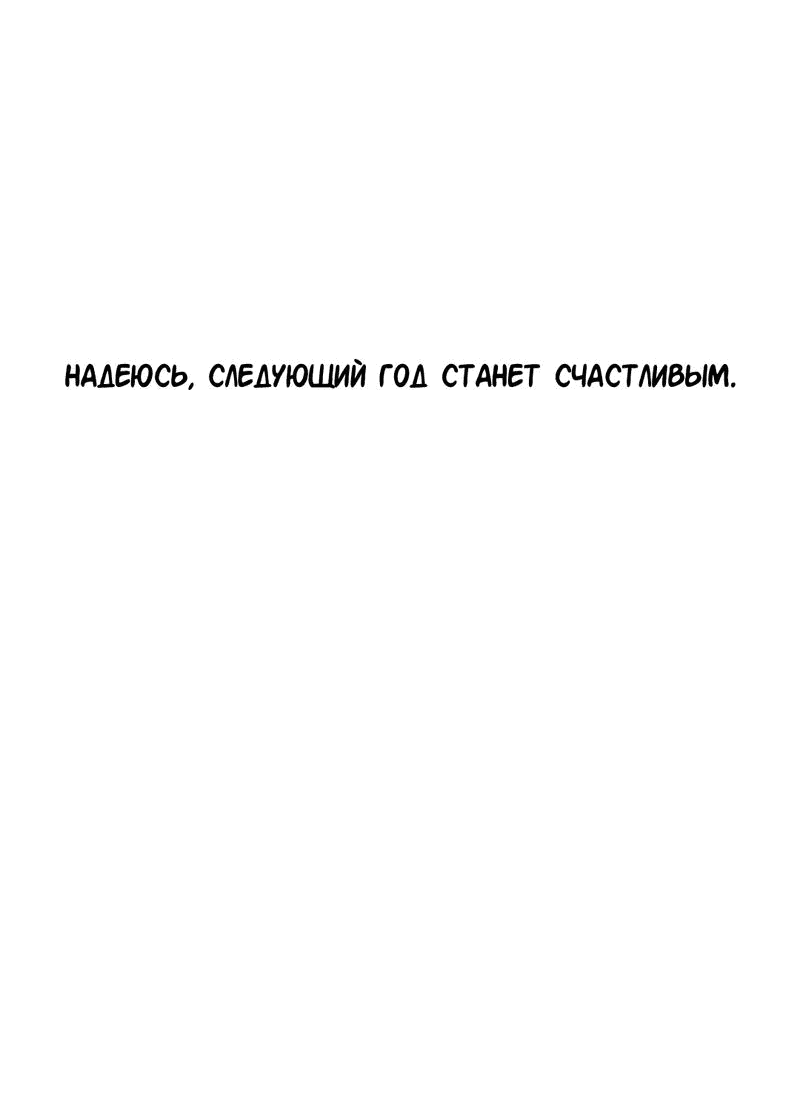 НАДЕЮСЬ, СЛЕДУЮЩИЙ ГОД СТАНЕТ СЧАСТЛИВЫМ.